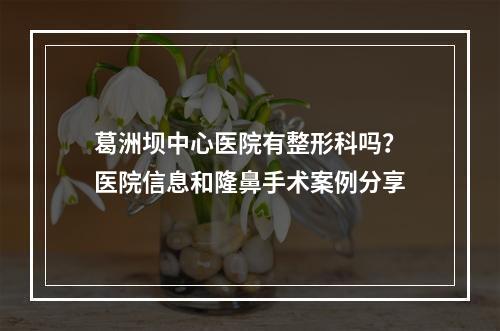 葛洲坝中心医院有整形科吗？
医院信息和隆鼻手术案例分享